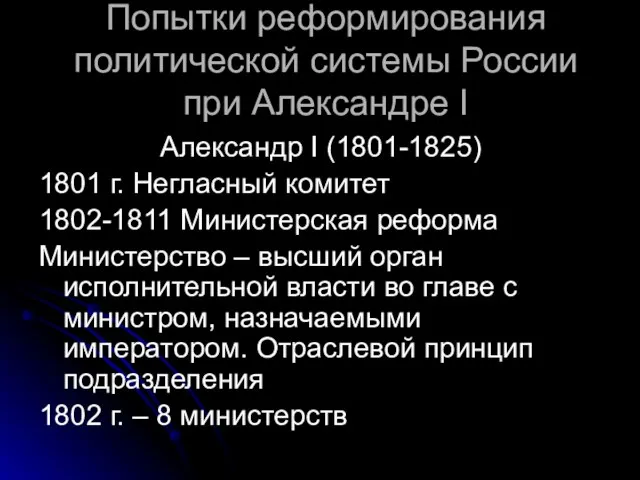 Попытки реформирования политической системы России при Александре I

Александр I (1801-1825)

1801 г. Негласный комитет

1802-1811 Министерская реформа

Министерство – высший орган исполнительной власти во главе с министром, назначаемыми императором. Отраслевой принцип подразделения

1802 г. – 8 министерств